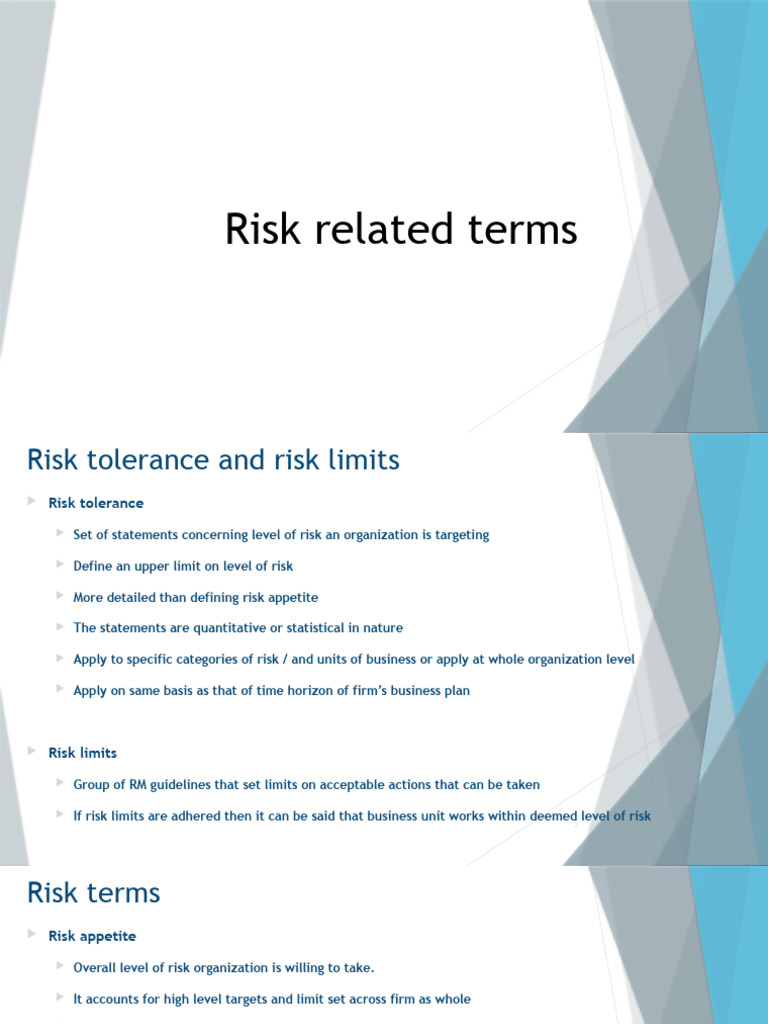 Risk related terms

Risk tolerance and risk limits

Risk tolerance

Set of statements concerning level of risk an organization is targeting

Define an upper limit on level of risk

More detailed than defining risk appetite

The statements are quantitative or statistical in nature

Apply to specific categories of risk / and units of business or apply at whole organization level

Apply on same basis as that of time horizon of firm's business plan

Risk limits

Group of RM guidelines that set limits on acceptable actions that can be taken

If risk limits are adhered then it can be said that business unit works within deemed level of risk

Risk terms

Risk appetite

Overall level of risk organization is willing to take.

It accounts for high level targets and limit set across firm as whole